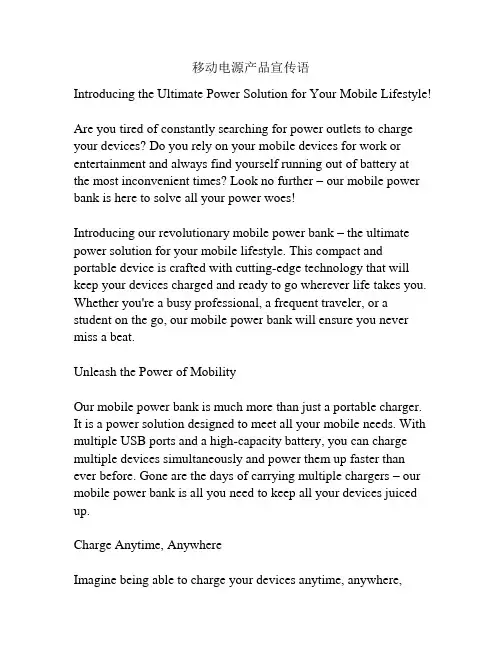 移动电源产品宣传语

Introducing the Ultimate Power Solution for Your Mobile Lifestyle!

Are you tired of constantly searching for power outlets to charge your devices? Do you rely on your mobile devices for work or entertainment and always find yourself running out of battery at the most inconvenient times? Look no further – our mobile power bank is here to solve all your power woes!

Introducing our revolutionary mobile power bank – the ultimate power solution for your mobile lifestyle. This compact and portable device is crafted with cutting-edge technology that will keep your devices charged and ready to go wherever life takes you. Whether you're a busy professional, a frequent traveler, or a student on the go, our mobile power bank will ensure you never miss a beat.

Unleash the Power of Mobility

Our mobile power bank is much more than just a portable charger. It is a power solution designed to meet all your mobile needs. With multiple USB ports and a high-capacity battery, you can charge multiple devices simultaneously and power them up faster than ever before. Gone are the days of carrying multiple chargers – our mobile power bank is all you need to keep all your devices juiced up.

Charge Anytime, Anywhere

Imagine being able to charge your devices anytime, anywhere,